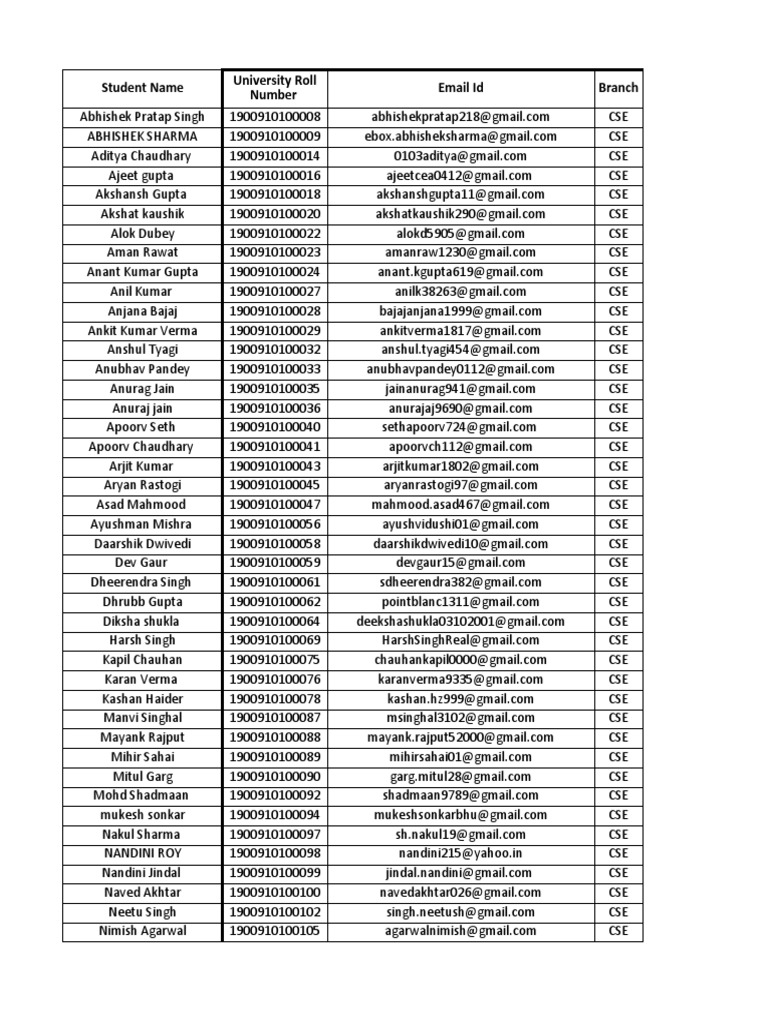 | Student Name | University Roll Number | Email Id | Branch |
|---|---|---|---|
| Abhishek Pratap Singh | 1900910100008 | abhishekpratap218@gmail.com | CSE |
| ABHISHEK SHARMA | 1900910100009 | ebox.abhisheksharma@gmail.com | CSE |
| Aditya Chaudhary | 1900910100014 | 0103aditya@gmail.com | CSE |
| Ajeet gupta | 1900910100016 | ajeetcea0412@gmail.com | CSE |
| Akshansh Gupta | 1900910100018 | akshanshgupta11@gmail.com | CSE |
| Akshat kaushik | 1900910100020 | akshatkaushik290@gmail.com | CSE |
| Alok Dubey | 1900910100022 | alokd5905@gmail.com | CSE |
| Aman Rawat | 1900910100023 | amanraw1230@gmail.com | CSE |
| Anant Kumar Gupta | 1900910100024 | anant.kgupta619@gmail.com | CSE |
| Anil Kumar | 1900910100027 | anilk38263@gmail.com | CSE |
| Anjana Bajaj | 1900910100028 | bajajanjana1999@gmail.com | CSE |
| Ankit Kumar Verma | 1900910100029 | ankitverma1817@gmail.com | CSE |
| Anshul Tyagi | 1900910100032 | anshul.tyagi454@gmail.com | CSE |
| Anubhav Pandey | 1900910100033 | anubhavpandey0112@gmail.com | CSE |
| Anurag Jain | 1900910100035 | jainanurag941@gmail.com | CSE |
| Anuraj jain | 1900910100036 | anurajaj9690@gmail.com | CSE |
| Apoorv Seth | 1900910100040 | sethapoorv724@gmail.com | CSE |
| Apoorv Chaudhary | 1900910100041 | apoorvch112@gmail.com | CSE |
| Arjit Kumar | 1900910100043 | arjitkumar1802@gmail.com | CSE |
| Aryan Rastogi | 1900910100045 | aryanrastogi97@gmail.com | CSE |
| Asad Mahmood | 1900910100047 | mahmood.asad467@gmail.com | CSE |
| Ayushman Mishra | 1900910100056 | ayushvidushi01@gmail.com | CSE |
| Daarshik Dwivedi | 1900910100058 | daarshikdwivedi10@gmail.com | CSE |
| Dev Gaur | 1900910100059 | devgaur15@gmail.com | CSE |
| Dheerendra Singh | 1900910100061 | sdheerendra382@gmail.com | CSE |
| Dhrubb Gupta | 1900910100062 | pointblanc1311@gmail.com | CSE |
| Diksha shukla | 1900910100064 | deekshashukla03102001@gmail.com | CSE |
| Harsh Singh | 1900910100069 | HarshSinghReal@gmail.com | CSE |
| Kapil Chauhan | 1900910100075 | chauhankapil0000@gmail.com | CSE |
| Karan Verma | 1900910100076 | karanverma9335@gmail.com | CSE |
| Kashan Haider | 1900910100078 | kashan.hz999@gmail.com | CSE |
| Manvi Singhal | 1900910100087 | msinghal3102@gmail.com | CSE |
| Mayank Rajput | 1900910100088 | mayank.rajput52000@gmail.com | CSE |
| Mihir Sahai | 1900910100089 | mihirsahai01@gmail.com | CSE |
| Mitul Garg | 1900910100090 | garg.mitul28@gmail.com | CSE |
| Mohd Shadmaan | 1900910100092 | shadmaan9789@gmail.com | CSE |
| mukesh sonkar | 1900910100094 | mukeshsonkarbhu@gmail.com | CSE |
| Nakul Sharma | 1900910100097 | sh.nakul19@gmail.com | CSE |
| NANDINI ROY | 1900910100098 | nandini215@yahoo.in | CSE |
| Nandini Jindal | 1900910100099 | jindal.nandini@gmail.com | CSE |
| Naved Akhtar | 1900910100100 | navedakhtar026@gmail.com | CSE |
| Neetu Singh | 1900910100102 | singh.neetush@gmail.com | CSE |
| Nimish Agarwal | 1900910100105 | agarwalnimish@gmail.com | CSE |